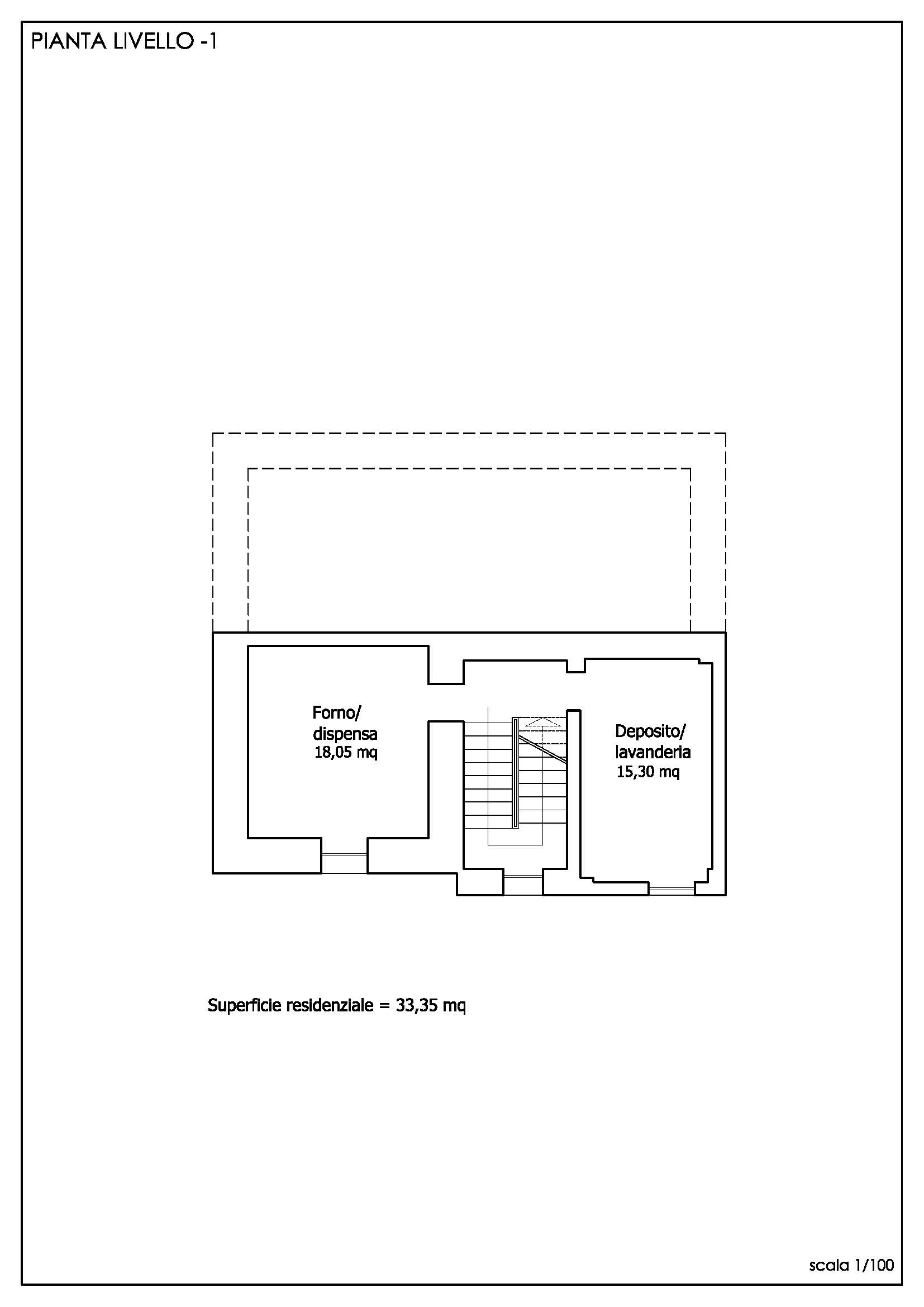 PIANTA LIVELLO -1

Forno/
dispensa
18,05 mq

Deposito/
lavanderia
15,30 mq

Superficie residenziale = 33,35 mq

scala 1/100